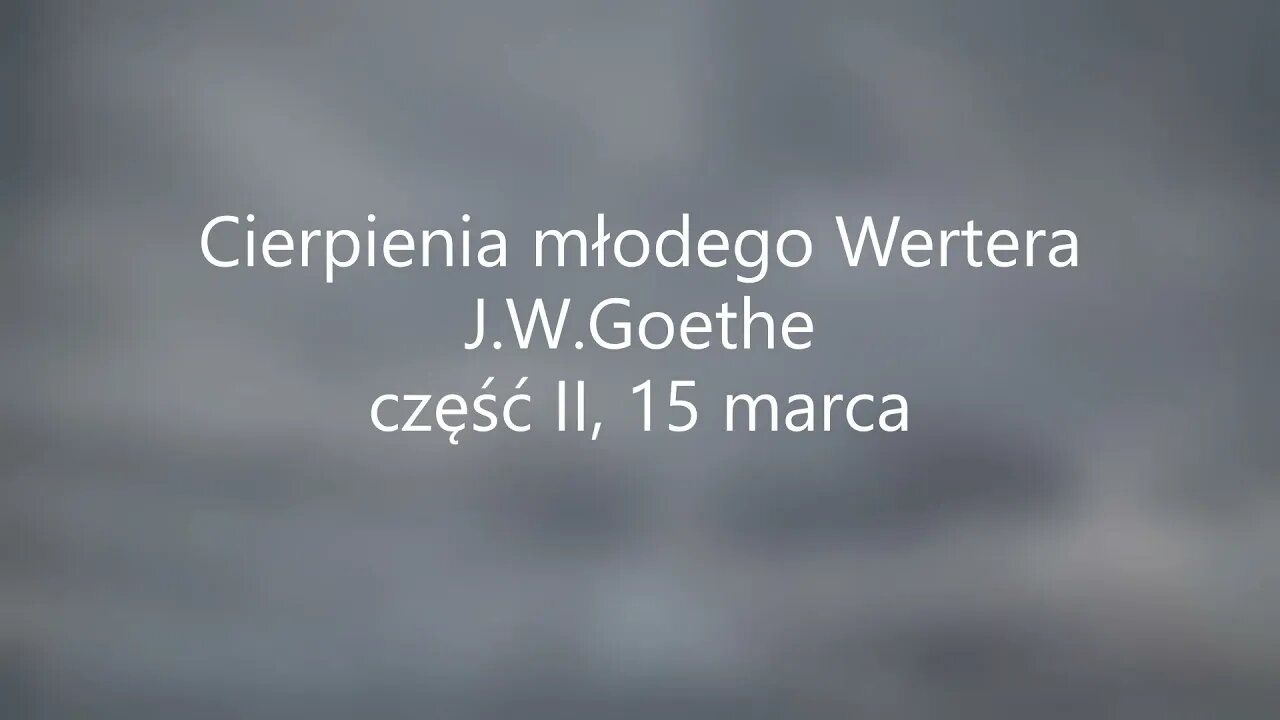 Cierpienia młodego Wertera
J.W.Goethe
część II, 15 marca